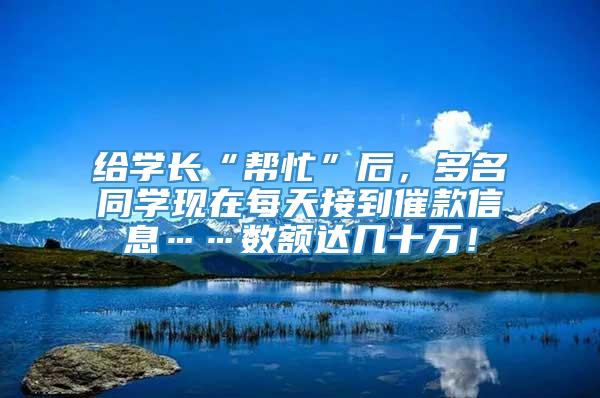 给学长“帮忙”后，多名同学现在每天接到催款信息……数额达几十万！